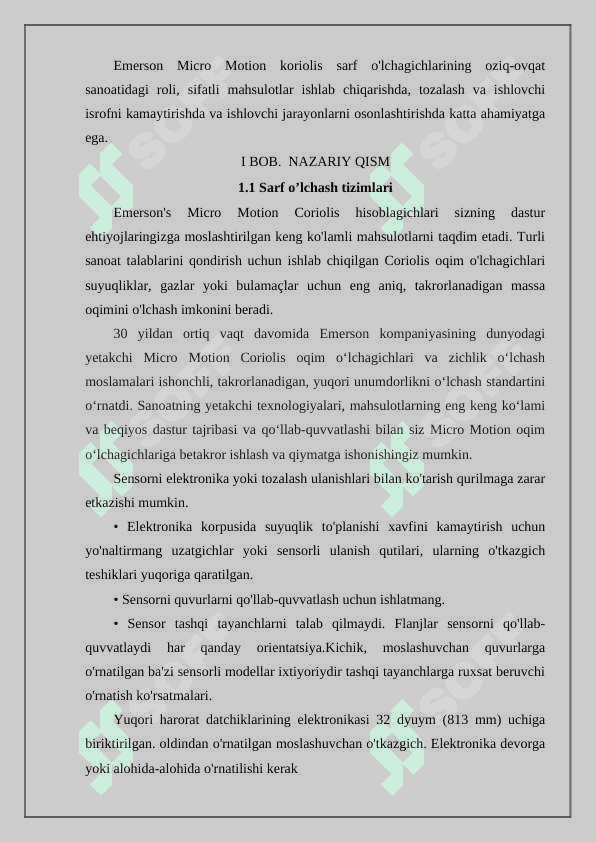 Emerson Micro Motion koriolis sarf o'lchagichlarining oziq-ovqat sanoatidagi roli, sifatli mahsulotlar ishlab chiqarishda, tozalash va ishlovchi isrofni kamaytirishda va ishlovchi jarayonlarni osonlashtirishda katta ahamiyatga ega.

I BOB. NAZARIY QISM

1.1 Sarf o’lchash tizimlari

Emerson's Micro Motion Coriolis hisoblagichlari sizning dastur ehtiyojlaringizga moslashtirilgan keng ko'lamli mahsulotlarni taqdim etadi. Turli sanoat talablarini qondirish uchun ishlab chiqilgan Coriolis oqim o'lchagichlari suyuqliklar, gazlar yoki bulamaçlar uchun eng aniq, takrorlanadigan massa oqimini o'lchash imkonini beradi.

30 yildan ortiq vaqt davomida Emerson kompaniyasining dunyodagi yetakchi Micro Motion Coriolis oqim o‘lchagichlari va zichlik o‘lchash moslamalari ishonchli, takrorlanadigan, yuqori unumdorlikni o‘lchash standartini o‘rnatdi. Sanoatning yetakchi texnologiyalari, mahsulotlarning eng keng ko‘lami va beqiyos dastur tajribasi va qo‘llab-quvvatlashi bilan siz Micro Motion oqim o‘lchagichlariga betakror ishlash va qiymatga ishonishingiz mumkin.

Sensorni elektronika yoki tozalash ulanishlari bilan ko'tarish qurilmaga zarar etkazishi mumkin.

• Elektronika korpusida suyuqlik to'planishi xavfini kamaytirish uchun yo'naltirmang uzatgichlar yoki sensorli ulanish qutilari, ularning o'tkazgich teshiklari yuqoriga qaratilgan.

• Sensorni quvurlarni qo'llab-quvvatlash uchun ishlatmang.

• Sensor tashqi tayanchlarni talab qilmaydi. Flanjlar sensorni qo'llab-quvvatlaydi har qanday orientatsiya.Kichik, moslashuvchan quvurlarga o'rnatilgan ba'zi sensorli modellar ixtiyoriydir tashqi tayanchlarga ruxsat beruvchi o'rnatish ko'rsatmalari.

Yuqori harorat datchiklarining elektronikasi 32 dyuym (813 mm) uchiga biriktirilgan. oldindan o'rnatilgan moslashuvchan o'tkazgich. Elektronika devorga yoki alohida-alohida o'rnatilishi kerak